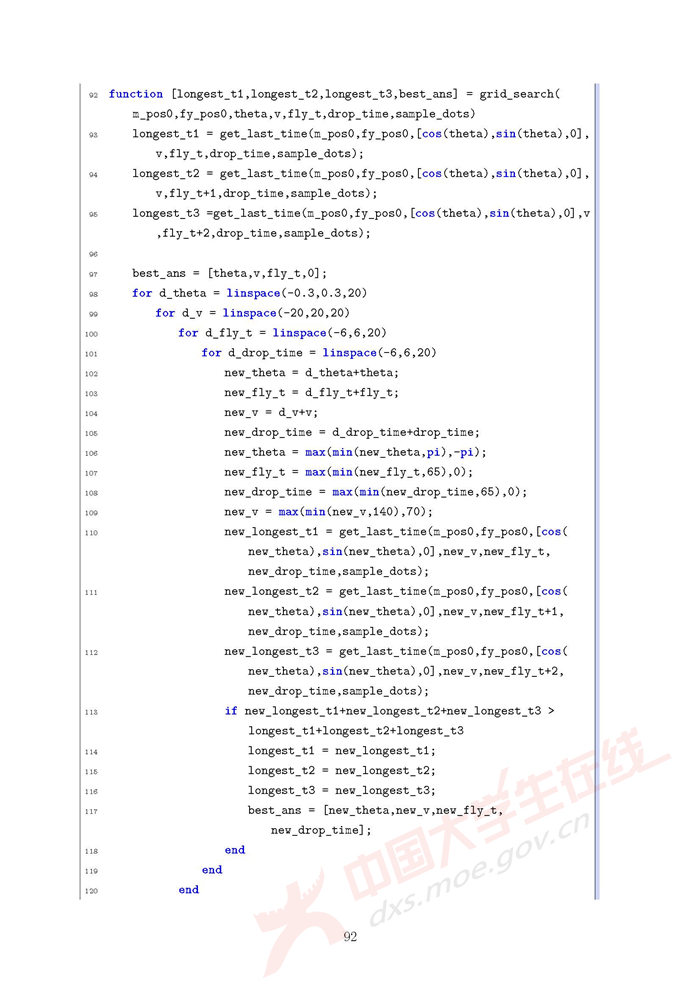 92 function [longest_t1,longest_t2,longest_t3,best_ans] = grid_search(m_pos0,fy_pos0,theta,v,fly_t,drop_time,sample_dots)
93 longest_t1 = get_last_time(m_pos0,fy_pos0,[cos(theta),sin(theta),0],v,fly_t,drop_time,sample_dots);
94 longest_t2 = get_last_time(m_pos0,fy_pos0,[cos(theta),sin(theta),0],v,fly_t+1,drop_time,sample_dots);
95 longest_t3 =get_last_time(m_pos0,fy_pos0,[cos(theta),sin(theta),0],v,fly_t+2,drop_time,sample_dots);
96
97 best_ans = [theta,v,fly_t,0];
98 for d_theta = linspace(-0.3,0.3,20)
99 for d_v = linspace(-20,20,20)
100 for d_fly_t = linspace(-6,6,20)
101 for d_drop_time = linspace(-6,6,20)
102 new_theta = d_theta+theta;
103 new_fly_t = d_fly_t+fly_t;
104 new_v = d_v+v;
105 new_drop_time = d_drop_time+drop_time;
106 new_theta = max(min(new_theta,pi),-pi);
107 new_fly_t = max(min(new_fly_t,65),0);
108 new_drop_time = max(min(new_drop_time,65),0);
109 new_v = max(min(new_v,140),70);
110 new_longest_t1 = get_last_time(m_pos0,fy_pos0,[cos(new_theta),sin(new_theta),0],new_v,new_fly_t,new_drop_time,sample_dots);
111 new_longest_t2 = get_last_time(m_pos0,fy_pos0,[cos(new_theta),sin(new_theta),0],new_v,new_fly_t+1,new_drop_time,sample_dots);
112 new_longest_t3 = get_last_time(m_pos0,fy_pos0,[cos(new_theta),sin(new_theta),0],new_v,new_fly_t+2,new_drop_time,sample_dots);
113 if new_longest_t1+new_longest_t2+new_longest_t3 > longest_t1+longest_t2+longest_t3
114 longest_t1 = new_longest_t1;
115 longest_t2 = new_longest_t2;
116 longest_t3 = new_longest_t3;
117 best_ans = [new_theta,new_v,new_fly_t,new_drop_time];
118 end
119 end
120 end

中国大学生在线 dxs.moe.gov.cn

92